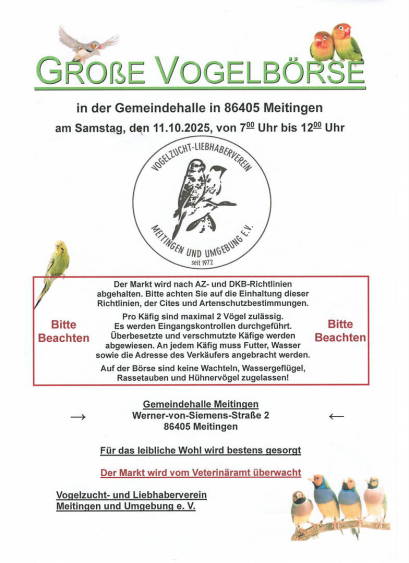 GROßE VOGELBÖRSE

in der Gemeindehalle in 86405 Meitingen

am Samstag, den 11.10.2025, von $7^{00}$ Uhr bis $12^{00}$ Uhr

VOGELZUCHT-LIEBHABERVEREIN
MEITINGEN UND UMGEBUNG E.V.
seit 1972

Bitte Beachten

Der Markt wird nach AZ- und DKB-Richtlinien abgehalten. Bitte achten Sie auf die Einhaltung dieser Richtlinien, der Cites und Artenschutzbestimmungen.

Pro Käfig sind maximal 2 Vögel zulässig. Es werden Eingangskontrollen durchgeführt. Überbesetzte und verschmutzte Käfige werden abgewiesen. An jedem Käfig muss Futter, Wasser sowie die Adresse des Verkäufers angebracht werden.

Auf der Börse sind keine Wachteln, Wassergeflügel, Rassetauben und Hühnervögel zugelassen!

Bitte Beachten

→ Gemeindehalle Meitingen
Werner-von-Siemens-Straße 2
86405 Meitingen ←

Für das leibliche Wohl wird bestens gesorgt

Der Markt wird vom Veterinäramt überwacht

Vogelzucht- und Liebhaberverein
Meitingen und Umgebung e. V.